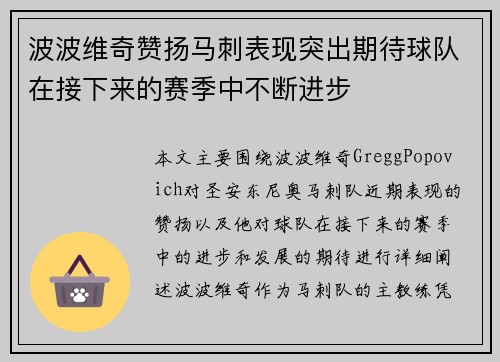 波波维奇赞扬马刺表现突出期待球队在接下来的赛季中不断进步

本文主要围绕波波维奇GreggPopovich对圣安东尼奥马刺队近期表现的赞扬以及他对球队在接下来的赛季中的进步和发展的期待进行详细阐述波波维奇作为马刺队的主教练凭